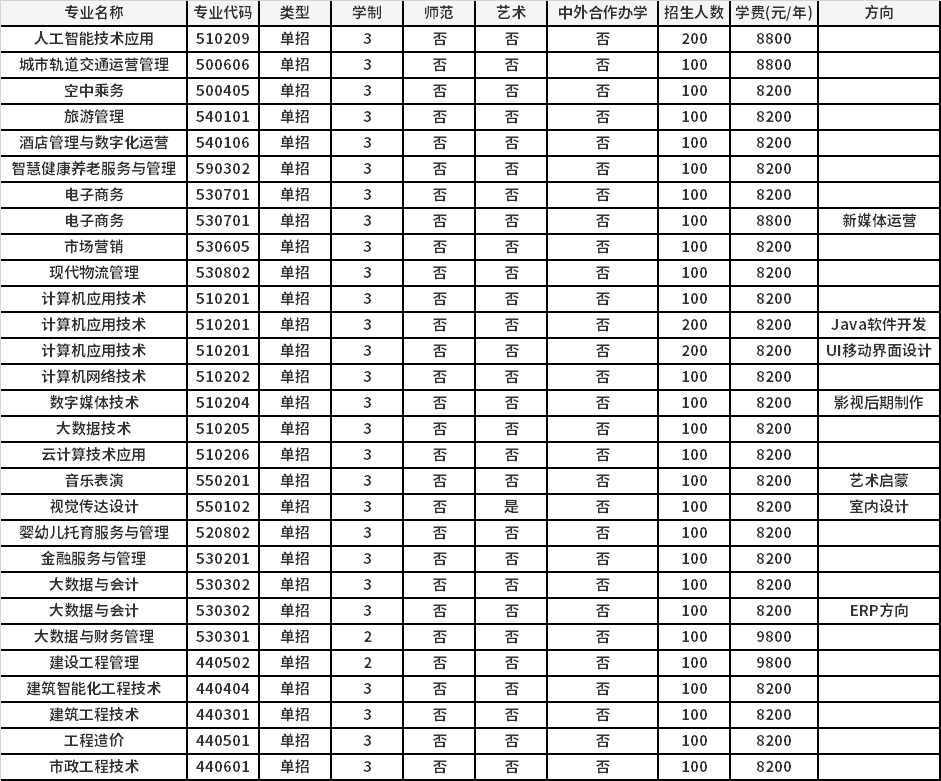 | 专业名称 | 专业代码 | 类型 | 学制 | 师范 | 艺术 | 中外合作办学 | 招生人数 | 学费(元/年) | 方向 |
|---|---|---|---|---|---|---|---|---|---|
| 人工智能技术应用 | 510209 | 单招 | 3 | 否 | 否 | 否 | 200 | 8800 | |
| 城市轨道交通运营管理 | 500606 | 单招 | 3 | 否 | 否 | 否 | 100 | 8800 | |
| 空中乘务 | 500405 | 单招 | 3 | 否 | 否 | 否 | 100 | 8200 | |
| 旅游管理 | 540101 | 单招 | 3 | 否 | 否 | 否 | 100 | 8200 | |
| 酒店管理与数字化运营 | 540106 | 单招 | 3 | 否 | 否 | 否 | 100 | 8200 | |
| 智慧健康养老服务与管理 | 590302 | 单招 | 3 | 否 | 否 | 否 | 100 | 8200 | |
| 电子商务 | 530701 | 单招 | 3 | 否 | 否 | 否 | 100 | 8200 | |
| 电子商务 | 530701 | 单招 | 3 | 否 | 否 | 否 | 100 | 8800 | 新媒体运营 |
| 市场营销 | 530605 | 单招 | 3 | 否 | 否 | 否 | 100 | 8200 | |
| 现代物流管理 | 530802 | 单招 | 3 | 否 | 否 | 否 | 100 | 8200 | |
| 计算机应用技术 | 510201 | 单招 | 3 | 否 | 否 | 否 | 100 | 8200 | |
| 计算机应用技术 | 510201 | 单招 | 3 | 否 | 否 | 否 | 200 | 8200 | Java软件开发 |
| 计算机应用技术 | 510201 | 单招 | 3 | 否 | 否 | 否 | 200 | 8200 | UI移动界面设计 |
| 计算机网络技术 | 510202 | 单招 | 3 | 否 | 否 | 否 | 100 | 8200 | |
| 数字媒体技术 | 510204 | 单招 | 3 | 否 | 否 | 否 | 100 | 8200 | 影视后期制作 |
| 大数据技术 | 510205 | 单招 | 3 | 否 | 否 | 否 | 100 | 8200 | |
| 云计算技术应用 | 510206 | 单招 | 3 | 否 | 否 | 否 | 100 | 8200 | |
| 音乐表演 | 550201 | 单招 | 3 | 否 | 否 | 否 | 100 | 8200 | 艺术启蒙 |
| 视觉传达设计 | 550102 | 单招 | 3 | 否 | 是 | 否 | 100 | 8200 | 室内设计 |
| 婴幼儿托育服务与管理 | 520802 | 单招 | 3 | 否 | 否 | 否 | 100 | 8200 | |
| 金融服务与管理 | 530201 | 单招 | 3 | 否 | 否 | 否 | 100 | 8200 | |
| 大数据与会计 | 530302 | 单招 | 3 | 否 | 否 | 否 | 100 | 8200 | |
| 大数据与会计 | 530302 | 单招 | 3 | 否 | 否 | 否 | 100 | 8200 | ERP方向 |
| 大数据与财务管理 | 530301 | 单招 | 2 | 否 | 否 | 否 | 100 | 9800 | |
| 建设工程管理 | 440502 | 单招 | 2 | 否 | 否 | 否 | 100 | 9800 | |
| 建筑智能化工程技术 | 440404 | 单招 | 3 | 否 | 否 | 否 | 100 | 8200 | |
| 建筑工程技术 | 440301 | 单招 | 3 | 否 | 否 | 否 | 100 | 8200 | |
| 工程造价 | 440501 | 单招 | 3 | 否 | 否 | 否 | 100 | 8200 | |
| 市政工程技术 | 440601 | 单招 | 3 | 否 | 否 | 否 | 100 | 8200 | |